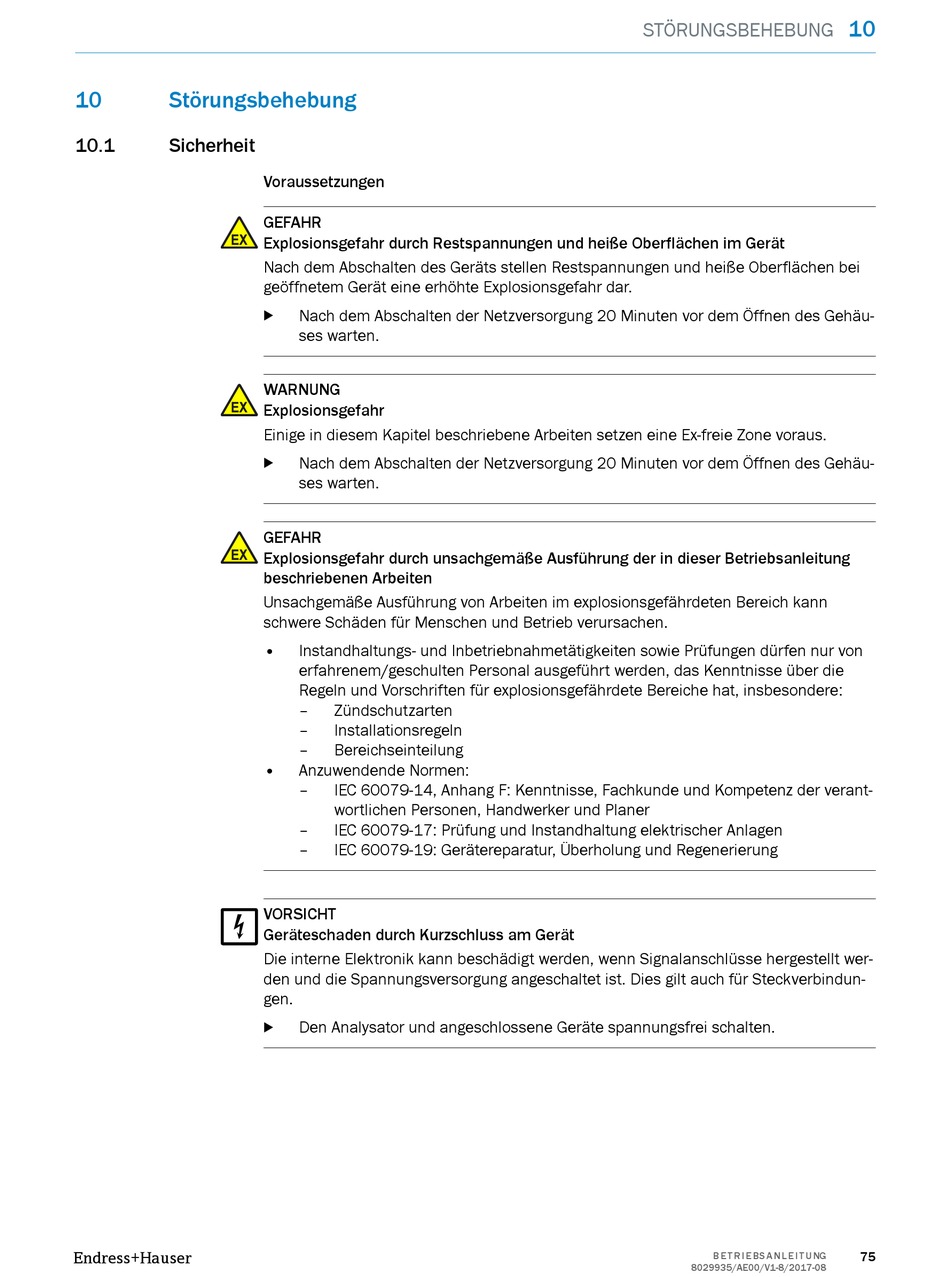 STÖRUNGSBEHEBUNG 10

10 Störungsbehebung

10.1 Sicherheit

Voraussetzungen

EX

GEFAHR
Explosionsgefahr durch Restspannungen und heiße Oberflächen im Gerät
Nach dem Abschalten des Geräts stellen Restspannungen und heiße Oberflächen bei geöffnetem Gerät eine erhöhte Explosionsgefahr dar.

▶ Nach dem Abschalten der Netzversorgung 20 Minuten vor dem Öffnen des Gehäuses warten.

EX

WARNUNG
Explosionsgefahr
Einige in diesem Kapitel beschriebene Arbeiten setzen eine Ex-freie Zone voraus.

▶ Nach dem Abschalten der Netzversorgung 20 Minuten vor dem Öffnen des Gehäuses warten.

EX

GEFAHR
Explosionsgefahr durch unsachgemäße Ausführung der in dieser Betriebsanleitung beschriebenen Arbeiten
Unsachgemäße Ausführung von Arbeiten im explosionsgefährdeten Bereich kann schwere Schäden für Menschen und Betrieb verursachen.

• Instandhaltungs- und Inbetriebnahmetätigkeiten sowie Prüfungen dürfen nur von erfahrenem/geschulten Personal ausgeführt werden, das Kenntnisse über die Regeln und Vorschriften für explosionsgefährdete Bereiche hat, insbesondere:
– Zündschutzarten
– Installationsregeln
– Bereichseinteilung
• Anzuwendende Normen:
– IEC 60079-14, Anhang F: Kenntnisse, Fachkunde und Kompetenz der verantwortlichen Personen, Handwerker und Planer
– IEC 60079-17: Prüfung und Instandhaltung elektrischer Anlagen
– IEC 60079-19: Gerätereparatur, Überholung und Regenerierung

VORSICHT
Geräteschaden durch Kurzschluss am Gerät
Die interne Elektronik kann beschädigt werden, wenn Signalanschlüsse hergestellt werden und die Spannungsversorgung angeschaltet ist. Dies gilt auch für Steckverbindungen.

▶ Den Analysator und angeschlossene Geräte spannungsfrei schalten.

Endress+Hauser

BETRIEBSANLEITUNG 8029935/AE00/V1-8/2017-08 75